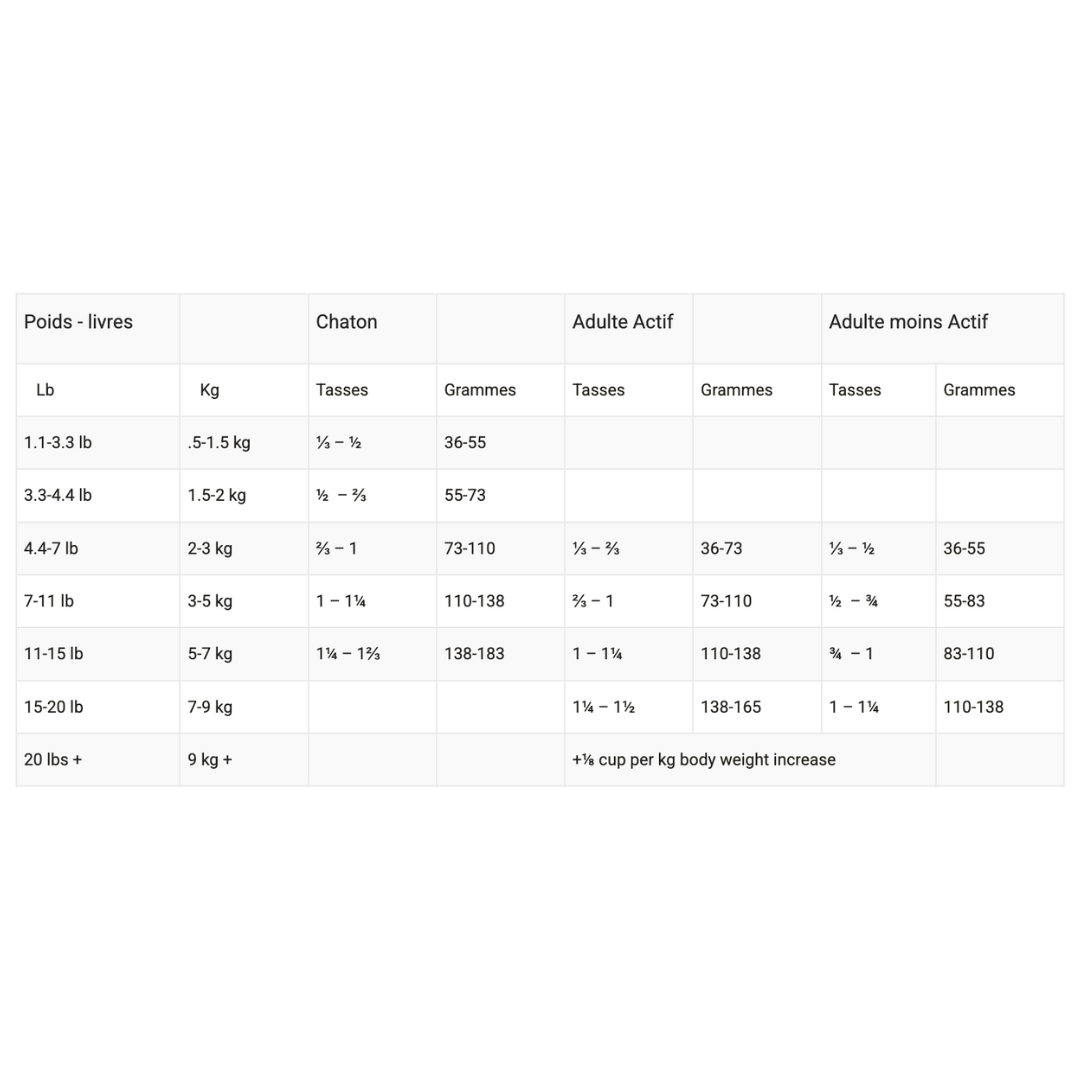 | Poids - livres | | Chaton | | Adulte Actif | | Adulte moins Actif | |
|---|---|---|---|---|---|---|---|
| Lb | Kg | Tasses | Grammes | Tasses | Grammes | Tasses | Grammes |
| 1.1-3.3 lb | .5-1.5 kg | ⅓ – ½ | 36-55 | | | | |
| 3.3-4.4 lb | 1.5-2 kg | ½ – ⅔ | 55-73 | | | | |
| 4.4-7 lb | 2-3 kg | ⅔ – 1 | 73-110 | ⅓ – ⅔ | 36-73 | ⅓ – ½ | 36-55 |
| 7-11 lb | 3-5 kg | 1 – 1¼ | 110-138 | ⅔ – 1 | 73-110 | ½ – ¾ | 55-83 |
| 11-15 lb | 5-7 kg | 1¼ – 1⅔ | 138-183 | 1 – 1¼ | 110-138 | ¾ – 1 | 83-110 |
| 15-20 lb | 7-9 kg | | | 1¼ – 1½ | 138-165 | 1 – 1¼ | 110-138 |
| 20 lbs + | 9 kg + | | | +⅛ cup per kg body weight increase | | | |